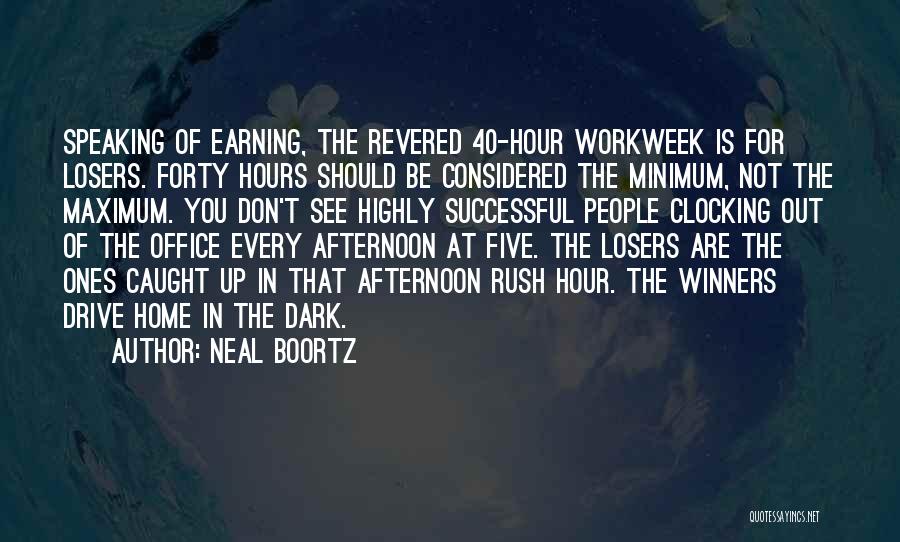 SPEAKING OF EARNING, THE REVERED 40-HOUR WORKWEEK IS FOR LOSERS. FORTY HOURS SHOULD BE CONSIDERED THE MINIMUM, NOT THE MAXIMUM. YOU DON'T SEE HIGHLY SUCCESSFUL PEOPLE CLOCKING OUT OF THE OFFICE EVERY AFTERNOON AT FIVE. THE LOSERS ARE THE ONES CAUGHT UP IN THAT AFTERNOON RUSH HOUR. THE WINNERS DRIVE HOME IN THE DARK.

AUTHOR: NEAL BOORTZ

QUOTESSAYINGS.NET